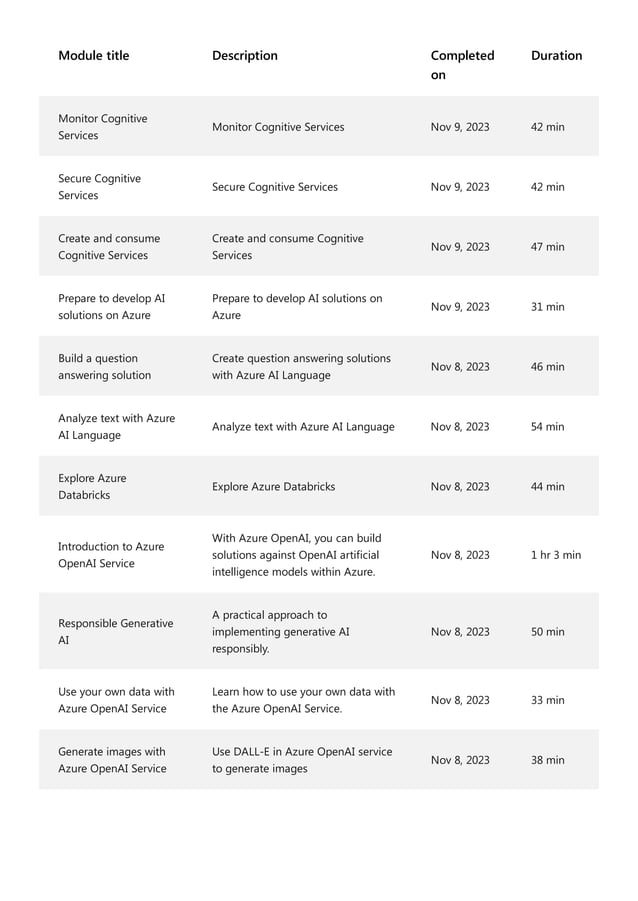 | Module title | Description | Completed on | Duration |
|---|---|---|---|
| Monitor Cognitive Services | Monitor Cognitive Services | Nov 9, 2023 | 42 min |
| Secure Cognitive Services | Secure Cognitive Services | Nov 9, 2023 | 42 min |
| Create and consume Cognitive Services | Create and consume Cognitive Services | Nov 9, 2023 | 47 min |
| Prepare to develop AI solutions on Azure | Prepare to develop AI solutions on Azure | Nov 9, 2023 | 31 min |
| Build a question answering solution | Create question answering solutions with Azure AI Language | Nov 8, 2023 | 46 min |
| Analyze text with Azure AI Language | Analyze text with Azure AI Language | Nov 8, 2023 | 54 min |
| Explore Azure Databricks | Explore Azure Databricks | Nov 8, 2023 | 44 min |
| Introduction to Azure OpenAI Service | With Azure OpenAI, you can build solutions against OpenAI artificial intelligence models within Azure. | Nov 8, 2023 | 1 hr 3 min |
| Responsible Generative AI | A practical approach to implementing generative AI responsibly. | Nov 8, 2023 | 50 min |
| Use your own data with Azure OpenAI Service | Learn how to use your own data with the Azure OpenAI Service. | Nov 8, 2023 | 33 min |
| Generate images with Azure OpenAI Service | Use DALL-E in Azure OpenAI service to generate images | Nov 8, 2023 | 38 min |